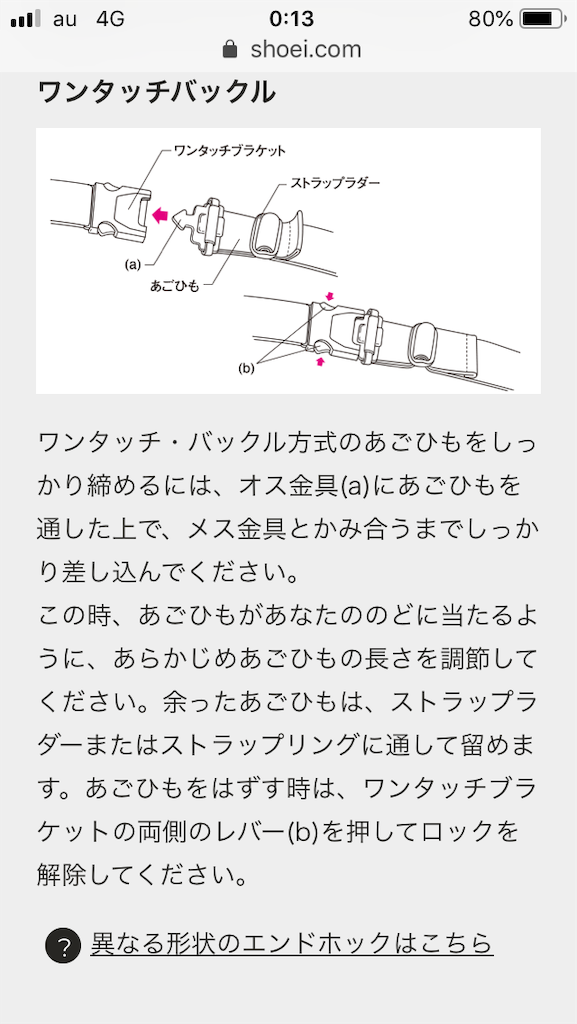 au 4G
0:13
80%
shoei.com

ワンタッチバックル

ワンタッチブラケット
ストラップラダー
(a)
あごひも
(b)

ワンタッチ・バックル方式のあごひもをしっかり締めるには、オス金具(a)にあごひもを通した上で、メス金具とかみ合うまでしっかり差し込んでください。
この時、あごひもがあなたののどに当たるように、あらかじめあごひもの長さを調節してください。余ったあごひもは、ストラップラダーまたはストラップリングに通して留めます。あごひもをはずす時は、ワンタッチブラケットの両側のレバー(b)を押してロックを解除してください。

? 異なる形状のエンドホックはこちら